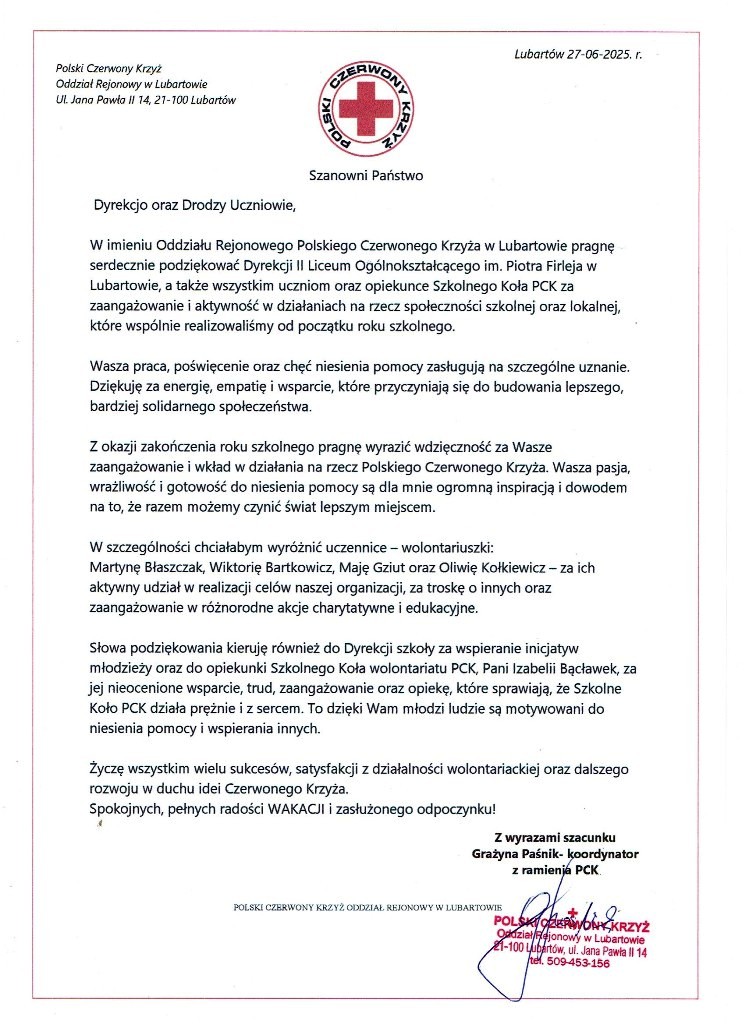 Polski Czerwony Krzyż
Oddział Rejonowy w Lubartowie
Ul. Jana Pawła II 14, 21-100 Lubartów

POLSKI CZERWONY KRZYŻ

Lubartów 27-06-2025. r.

Szanowni Państwo

Dyrekcjo oraz Drodzy Uczniowie,

W imieniu Oddziału Rejonowego Polskiego Czerwonego Krzyża w Lubartowie pragnę serdecznie podziękować Dyrekcji II Liceum Ogólnokształcącego im. Piotra Firleja w Lubartowie, a także wszystkim uczniom oraz opiekunce Szkolnego Koła PCK za zaangażowanie i aktywność w działaniach na rzecz społeczności szkolnej oraz lokalnej, które wspólnie realizowaliśmy od początku roku szkolnego.

Wasza praca, poświęcenie oraz chęć niesienia pomocy zasługują na szczególne uznanie. Dziękuję za energię, empatię i wsparcie, które przyczyniają się do budowania lepszego, bardziej solidarnego społeczeństwa.

Z okazji zakończenia roku szkolnego pragnę wyrazić wdzięczność za Wasze zaangażowanie i wkład w działania na rzecz Polskiego Czerwonego Krzyża. Wasza pasja, wrażliwość i gotowość do niesienia pomocy są dla mnie ogromną inspiracją i dowodem na to, że razem możemy czynić świat lepszym miejscem.

W szczególności chciałabym wyróżnić uczennice – wolontariuszki: Martynę Błaszczak, Wiktorię Bartkowicz, Maję Gziut oraz Oliwię Kołkiewicz – za ich aktywny udział w realizacji celów naszej organizacji, za troskę o innych oraz zaangażowanie w różnorodne akcje charytatywne i edukacyjne.

Słowa podziękowania kieruję również do Dyrekcji szkoły za wspieranie inicjatyw młodzieży oraz do opiekunki Szkolnego Koła wolontariatu PCK, Pani Izabelii Bącławek, za jej nieocenione wsparcie, trud, zaangażowanie oraz opiekę, które sprawiają, że Szkolne Koło PCK działa prężnie i z sercem. To dzięki Wam młodzi ludzie są motywowani do niesienia pomocy i wspierania innych.

Życzę wszystkim wielu sukcesów, satysfakcji z działalności wolontariackiej oraz dalszego rozwoju w duchu idei Czerwonego Krzyża.
Spokojnych, pełnych radości WAKACJI i zasłużonego odpoczynku!

Z wyrazami szacunku
Grażyna Paśnik- koordynator
z ramienia PCK

POLSKI CZERWONY KRZYŻ ODDZIAŁ REJONOWY W LUBARTOWIE

POLSKI CZERWONY KRZYŻ
Oddział Rejonowy w Lubartowie
21-100 Lubartów, ul. Jana Pawła II 14
tel. 509-453-156